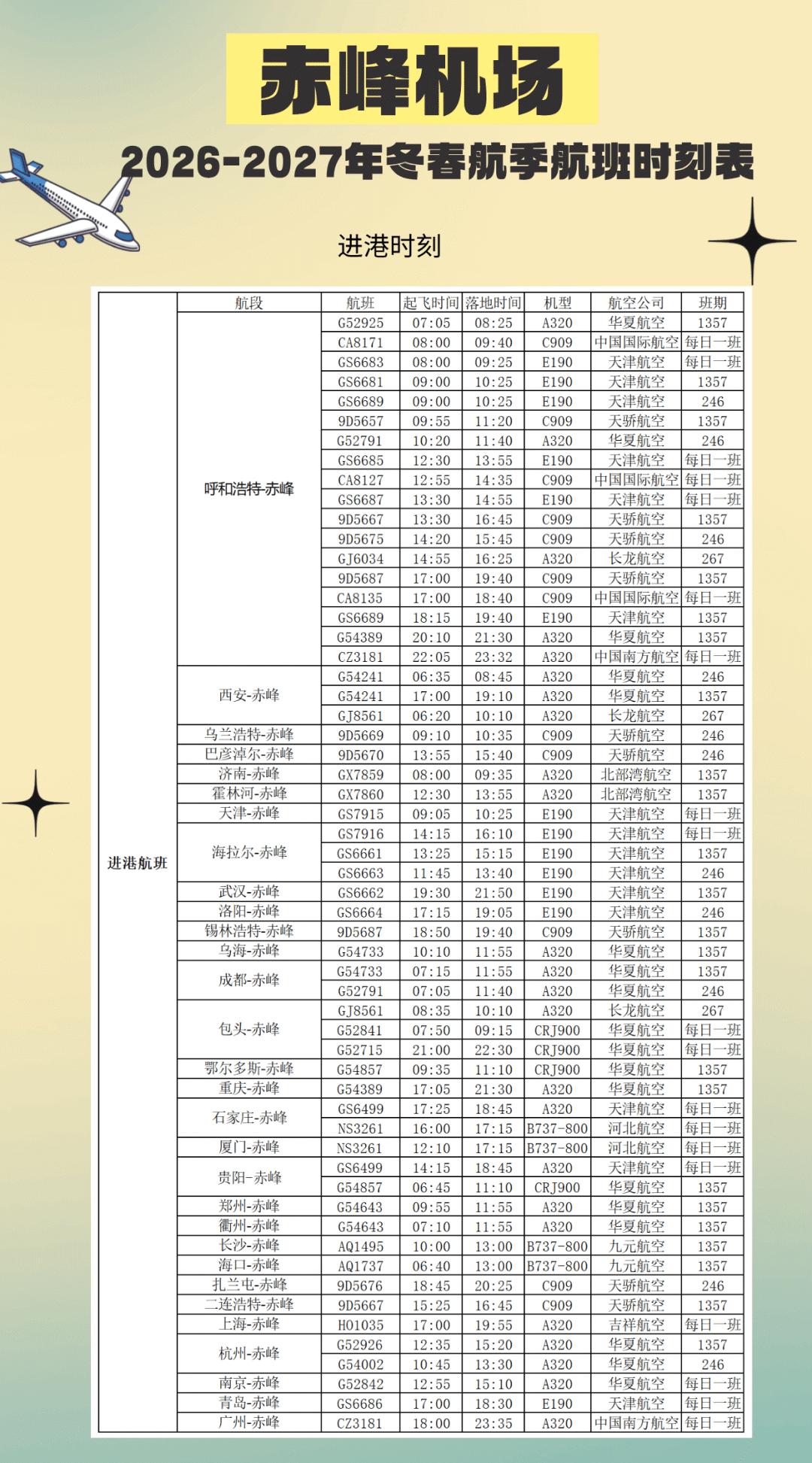 赤峰机场

2026-2027年冬春航季航班时刻表

进港时刻

|  | 航段 | 航班 | 起飞时间 | 落地时间 | 机型 | 航空公司 | 班期 |
|---|---|---|---|---|---|---|---|
| 进港航班 | 呼和浩特-赤峰 | G52925 | 07:05 | 08:25 | A320 | 华夏航空 | 1357 |
|  |  | CA8171 | 08:00 | 09:40 | C909 | 中国国际航空 | 每日一班 |
|  |  | GS6683 | 08:00 | 09:25 | E190 | 天津航空 | 每日一班 |
|  |  | GS6681 | 09:00 | 10:25 | E190 | 天津航空 | 1357 |
|  |  | GS6689 | 09:00 | 10:25 | E190 | 天津航空 | 246 |
|  |  | 9D5657 | 09:55 | 11:20 | C909 | 天骄航空 | 1357 |
|  |  | G52791 | 10:20 | 11:40 | A320 | 华夏航空 | 246 |
|  |  | GS6685 | 12:30 | 13:55 | E190 | 天津航空 | 每日一班 |
|  |  | CA8127 | 12:55 | 14:35 | C909 | 中国国际航空 | 每日一班 |
|  |  | GS6687 | 13:30 | 14:55 | E190 | 天津航空 | 每日一班 |
|  |  | 9D5667 | 13:30 | 16:45 | C909 | 天骄航空 | 1357 |
|  |  | 9D5675 | 14:20 | 15:45 | C909 | 天骄航空 | 246 |
|  |  | GJ6034 | 14:55 | 16:25 | A320 | 长龙航空 | 267 |
|  |  | 9D5687 | 17:00 | 19:40 | C909 | 天骄航空 | 1357 |
|  |  | CA8135 | 17:00 | 18:40 | C909 | 中国国际航空 | 每日一班 |
|  |  | GS6689 | 18:15 | 19:40 | E190 | 天津航空 | 1357 |
|  |  | G54389 | 20:10 | 21:30 | A320 | 华夏航空 | 1357 |
|  |  | CZ3181 | 22:05 | 23:32 | A320 | 中国南方航空 | 每日一班 |
|  | 西安-赤峰 | G54241 | 06:35 | 08:45 | A320 | 华夏航空 | 246 |
|  |  | G54241 | 17:00 | 19:10 | A320 | 华夏航空 | 1357 |
|  |  | GJ8561 | 06:20 | 10:10 | A320 | 长龙航空 | 267 |
|  | 乌兰浩特-赤峰 | 9D5669 | 09:10 | 10:35 | C909 | 天骄航空 | 246 |
|  | 巴彦淖尔-赤峰 | 9D5670 | 13:55 | 15:40 | C909 | 天骄航空 | 246 |
|  | 济南-赤峰 | GX7859 | 08:00 | 09:35 | A320 | 北部湾航空 | 1357 |
|  | 霍林河-赤峰 | GX7860 | 12:30 | 13:55 | A320 | 北部湾航空 | 1357 |
|  | 天津-赤峰 | GS7915 | 09:05 | 10:25 | E190 | 天津航空 | 每日一班 |
|  | 海拉尔-赤峰 | GS7916 | 14:15 | 16:10 | E190 | 天津航空 | 每日一班 |
|  |  | GS6661 | 13:25 | 15:15 | E190 | 天津航空 | 1357 |
|  |  | GS6663 | 11:45 | 13:40 | E190 | 天津航空 | 246 |
|  | 武汉-赤峰 | GS6662 | 19:30 | 21:50 | E190 | 天津航空 | 1357 |
|  | 洛阳-赤峰 | GS6664 | 17:15 | 19:05 | E190 | 天津航空 | 246 |
|  | 锡林浩特-赤峰 | 9D5687 | 18:50 | 19:40 | C909 | 天骄航空 | 1357 |
|  | 乌海-赤峰 | G54733 | 10:10 | 11:55 | A320 | 华夏航空 | 1357 |
|  | 成都-赤峰 | G54733 | 07:15 | 11:55 | A320 | 华夏航空 | 1357 |
|  |  | G52791 | 07:05 | 11:40 | A320 | 华夏航空 | 246 |
|  | 包头-赤峰 | GJ8561 | 08:35 | 10:10 | A320 | 长龙航空 | 267 |
|  |  | G52841 | 07:50 | 09:15 | CRJ900 | 华夏航空 | 每日一班 |
|  |  | G52715 | 21:00 | 22:30 | CRJ900 | 华夏航空 | 每日一班 |
|  | 鄂尔多斯-赤峰 | G54857 | 09:35 | 11:10 | CRJ900 | 华夏航空 | 1357 |
|  | 重庆-赤峰 | G54389 | 17:05 | 21:30 | A320 | 华夏航空 | 1357 |
|  | 石家庄-赤峰 | GS6499 | 17:25 | 18:45 | A320 | 天津航空 | 每日一班 |
|  |  | NS3261 | 16:00 | 17:15 | B737-800 | 河北航空 | 每日一班 |
|  | 厦门-赤峰 | NS3261 | 12:10 | 17:15 | B737-800 | 河北航空 | 每日一班 |
|  | 贵阳-赤峰 | GS6499 | 14:15 | 18:45 | A320 | 天津航空 | 每日一班 |
|  |  | G54857 | 06:45 | 11:10 | CRJ900 | 华夏航空 | 1357 |
|  | 郑州-赤峰 | G54643 | 09:55 | 11:55 | A320 | 华夏航空 | 1357 |
|  | 衢州-赤峰 | G54643 | 07:10 | 11:55 | A320 | 华夏航空 | 1357 |
|  | 长沙-赤峰 | AQ1495 | 10:00 | 13:00 | B737-800 | 九元航空 | 1357 |
|  | 海口-赤峰 | AQ1737 | 06:40 | 13:00 | B737-800 | 九元航空 | 1357 |
|  | 扎兰屯-赤峰 | 9D5676 | 18:45 | 20:25 | C909 | 天骄航空 | 246 |
|  | 二连浩特-赤峰 | 9D5667 | 15:25 | 16:45 | C909 | 天骄航空 | 1357 |
|  | 上海-赤峰 | HO1035 | 17:00 | 19:55 | A320 | 吉祥航空 | 每日一班 |
|  | 杭州-赤峰 | G52926 | 12:35 | 15:20 | A320 | 华夏航空 | 1357 |
|  |  | G54002 | 10:45 | 13:30 | A320 | 华夏航空 | 246 |
|  | 南京-赤峰 | G52842 | 12:55 | 15:10 | A320 | 华夏航空 | 每日一班 |
|  | 青岛-赤峰 | GS6686 | 17:00 | 18:30 | E190 | 天津航空 | 每日一班 |
|  | 广州-赤峰 | CZ3181 | 18:00 | 23:35 | A320 | 中国南方航空 | 每日一班 |